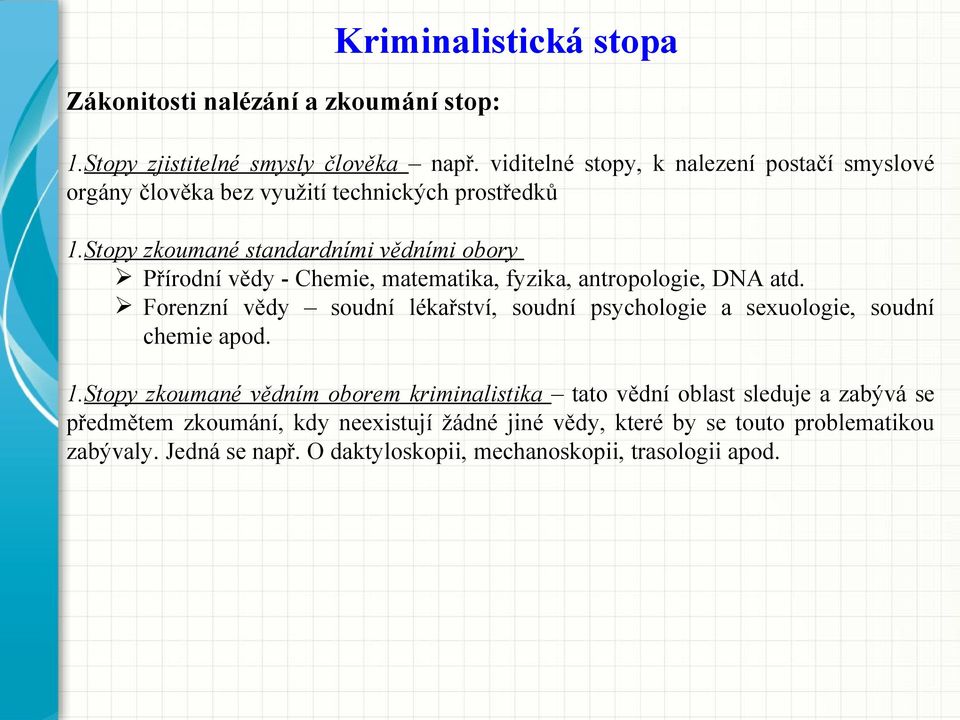 Kriminalistická stopa

Zákonitosti nalézání a zkoumání stop:

1.Stopy zjistitelné smysly člověka – např. viditelné stopy, k nalezení postačí smyslové orgány člověka bez využití technických prostředků

1.Stopy zkoumané standardními vědními obory
➢ Přírodní vědy - Chemie, matematika, fyzika, antropologie, DNA atd.
➢ Forenzní vědy – soudní lékařství, soudní psychologie a sexuologie, soudní chemie apod.

1.Stopy zkoumané vědním oborem kriminalistika – tato vědní oblast sleduje a zabývá se předmětem zkoumání, kdy neexistují žádné jiné vědy, které by se touto problematikou zabývaly. Jedná se např. O daktyloskopii, mechanoskopii, trasologii apod.